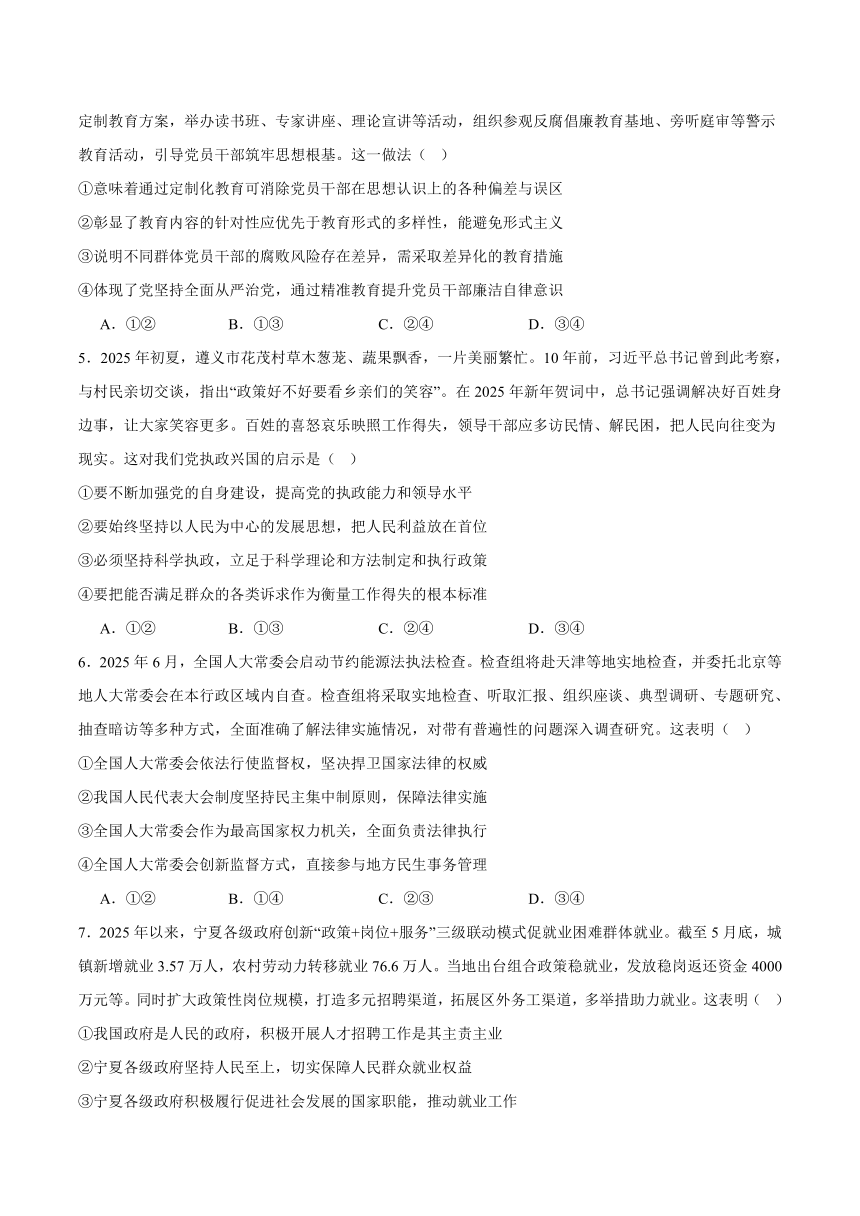 定制教育方案，举办读书班、专家讲座、理论宣讲等活动，组织参观反腐倡廉教育基地、旁听庭审等警示教育活动，引导党员干部筑牢思想根基。这一做法（ ）

①意味着通过定制化教育可消除党员干部在思想认识上的各种偏差与误区

②彰显了教育内容的针对性应优先于教育形式的多样性，能避免形式主义

③说明不同群体党员干部的腐败风险存在差异，需采取差异化的教育措施

④体现了党坚持全面从严治党，通过精准教育提升党员干部廉洁自律意识

A．①② B．①③ C．②④ D．③④

5．2025 年初夏，遵义市花茂村草木葱茏、蔬果飘香，一片美丽繁忙。10 年前，习近平总书记曾到此考察，与村民亲切交谈，指出“政策好不好要看乡亲们的笑容”。在 2025 年新年贺词中，总书记强调解决好百姓身边事，让大家笑容更多。百姓的喜怒哀乐映照工作得失，领导干部应多访民情、解民困，把人民向往变为现实。这对我们党执政兴国的启示是（ ）

①要不断加强党的自身建设，提高党的执政能力和领导水平

②要始终坚持以人民为中心的发展思想，把人民利益放在首位

③必须坚持科学执政，立足于科学理论和方法制定和执行政策

④要把能否满足群众的各类诉求作为衡量工作得失的根本标准

A．①② B．①③ C．②④ D．③④

6．2025 年 6 月，全国人大常委会启动节约能源法执法检查。检查组将赴天津等地实地检查，并委托北京等地人大常委会在本行政区域内自查。检查组将采取实地检查、听取汇报、组织座谈、典型调研、专题研究、抽查暗访等多种方式，全面准确了解法律实施情况，对带有普遍性的问题深入调查研究。这表明（ ）

①全国人大常委会依法行使监督权，坚决捍卫国家法律的权威

②我国人民代表大会制度坚持民主集中制原则，保障法律实施

③全国人大常委会作为最高国家权力机关，全面负责法律执行

④全国人大常委会创新监督方式，直接参与地方民生事务管理

A．①② B．①④ C．②③ D．③④

7．2025 年以来，宁夏各级政府创新“政策+岗位+服务”三级联动模式促就业困难群体就业。截至 5 月底，城镇新增就业 3.57 万人，农村劳动力转移就业 76.6 万人。当地出台组合政策稳就业，发放稳岗返还资金 4000 万元等。同时扩大政策性岗位规模，打造多元招聘渠道，拓展区外务工渠道，多举措助力就业。这表明（ ）

①我国政府是人民的政府，积极开展人才招聘工作是其主责主业

②宁夏各级政府坚持人民至上，切实保障人民群众就业权益

③宁夏各级政府积极履行促进社会发展的国家职能，推动就业工作